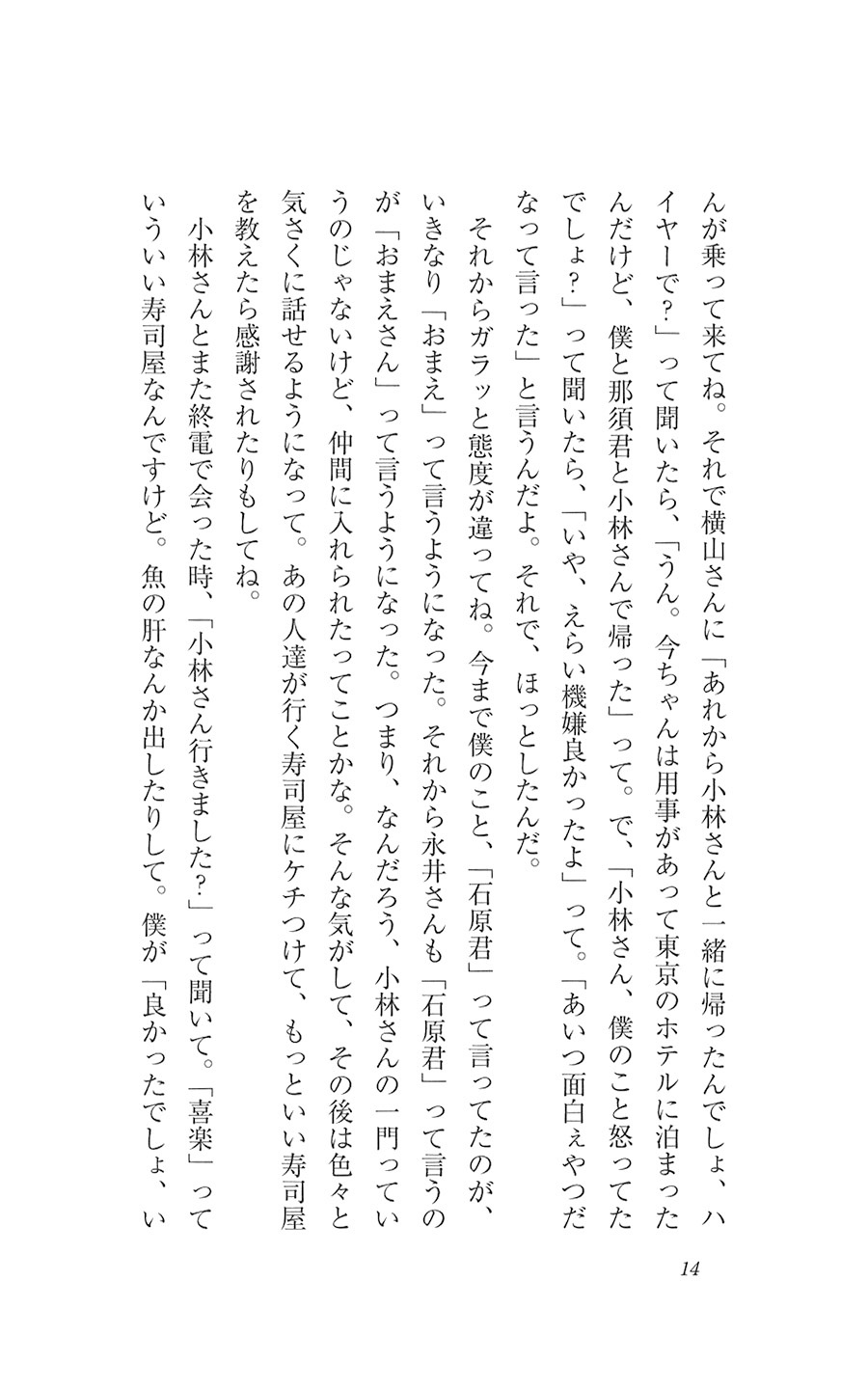 んが乗って来てね。それで横山さんに「あれから小林さんと一緒に帰ったんでしょ、ハイヤーで？」って聞いたら、「うん。今ちゃんは用事があって東京のホテルに泊まったんだけど、僕と那須君と小林さんで帰った」って。で、「小林さん、僕のこと怒ってたでしょ？」って聞いたら、「いや、えらい機嫌良かったよ」って。「あいつ面白ぇやつだなって言った」と言うんだよ。それで、ほっとしたんだ。

それからガラッと態度が違ってね。今まで僕のこと、「石原君」って言ってたのが、いきなり「おまえ」って言うようになった。それから永井さんも「石原君」って言うのが「おまえさん」って言うようになった。つまり、なんだろう、小林さんの一門っていうのじゃないけど、仲間に入れられたってことかな。そんな気がして、その後は色々と気さくに話せるようになって。あの人達が行く寿司屋にケチつけて、もっといい寿司屋を教えたら感謝されたりもしてね。

小林さんとまた終電で会った時、「小林さん行きました？」って聞いて。「喜楽」っていういい寿司屋なんですけど。魚の肝なんか出したりして。僕が「良かったでしょ、い

14